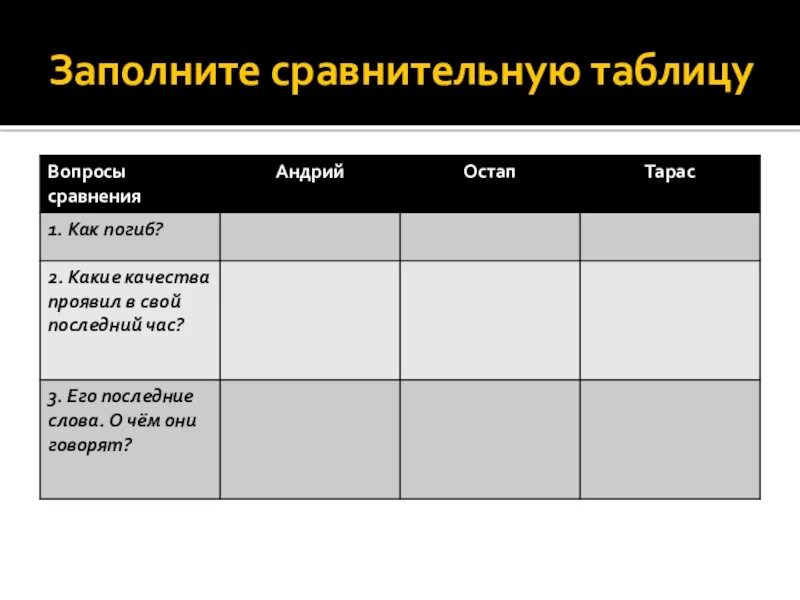 Заполните сравнительную таблицу

| Вопросы сравнения | Андрий | Остап | Тарас |
|---|---|---|---|
| 1. Как погиб? | | | |
| 2. Какие качества проявил в свой последний час? | | | |
| 3. Его последние слова. О чём они говорят? | | | |